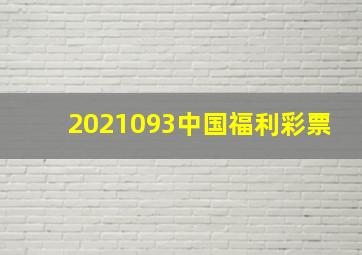 2021093中国福利彩票